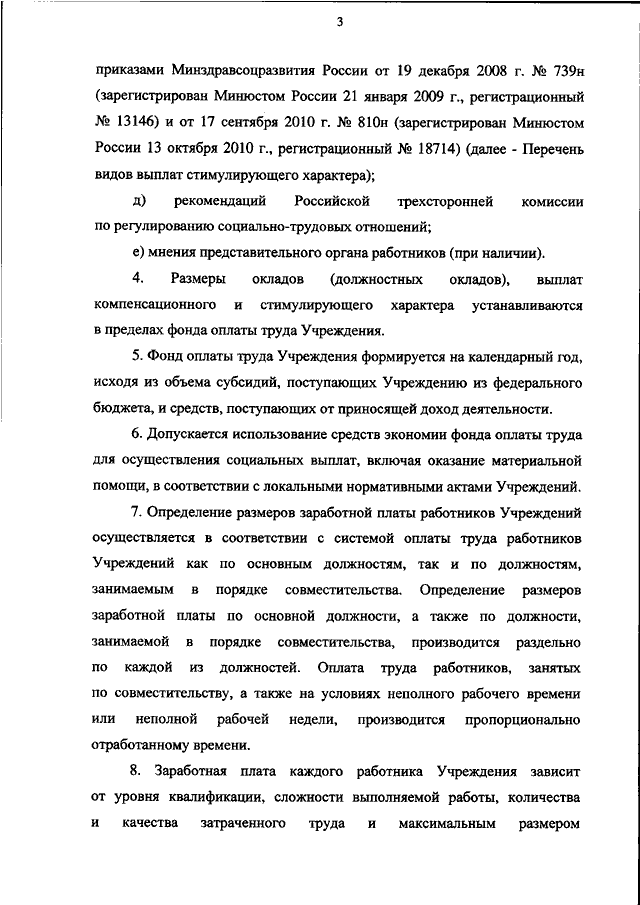 3

приказами Минздравсоцразвития России от 19 декабря 2008 г. № 739н (зарегистрирован Минюстом России 21 января 2009 г., регистрационный № 13146) и от 17 сентября 2010 г. № 810н (зарегистрирован Минюстом России 13 октября 2010 г., регистрационный № 18714) (далее - Перечень видов выплат стимулирующего характера);

д) рекомендаций Российской трехсторонней комиссии по регулированию социально-трудовых отношений;

е) мнения представительного органа работников (при наличии).

4. Размеры окладов (должностных окладов), выплат компенсационного и стимулирующего характера устанавливаются в пределах фонда оплаты труда Учреждения.

5. Фонд оплаты труда Учреждения формируется на календарный год, исходя из объема субсидий, поступающих Учреждению из федерального бюджета, и средств, поступающих от приносящей доход деятельности.

6. Допускается использование средств экономии фонда оплаты труда для осуществления социальных выплат, включая оказание материальной помощи, в соответствии с локальными нормативными актами Учреждений.

7. Определение размеров заработной платы работников Учреждений осуществляется в соответствии с системой оплаты труда работников Учреждений как по основным должностям, так и по должностям, занимаемым в порядке совместительства. Определение размеров заработной платы по основной должности, а также по должности, занимаемой в порядке совместительства, производится раздельно по каждой из должностей. Оплата труда работников, занятых по совместительству, а также на условиях неполного рабочего времени или неполной рабочей недели, производится пропорционально отработанному времени.

8. Заработная плата каждого работника Учреждения зависит от уровня квалификации, сложности выполняемой работы, количества и качества затраченного труда и максимальным размером